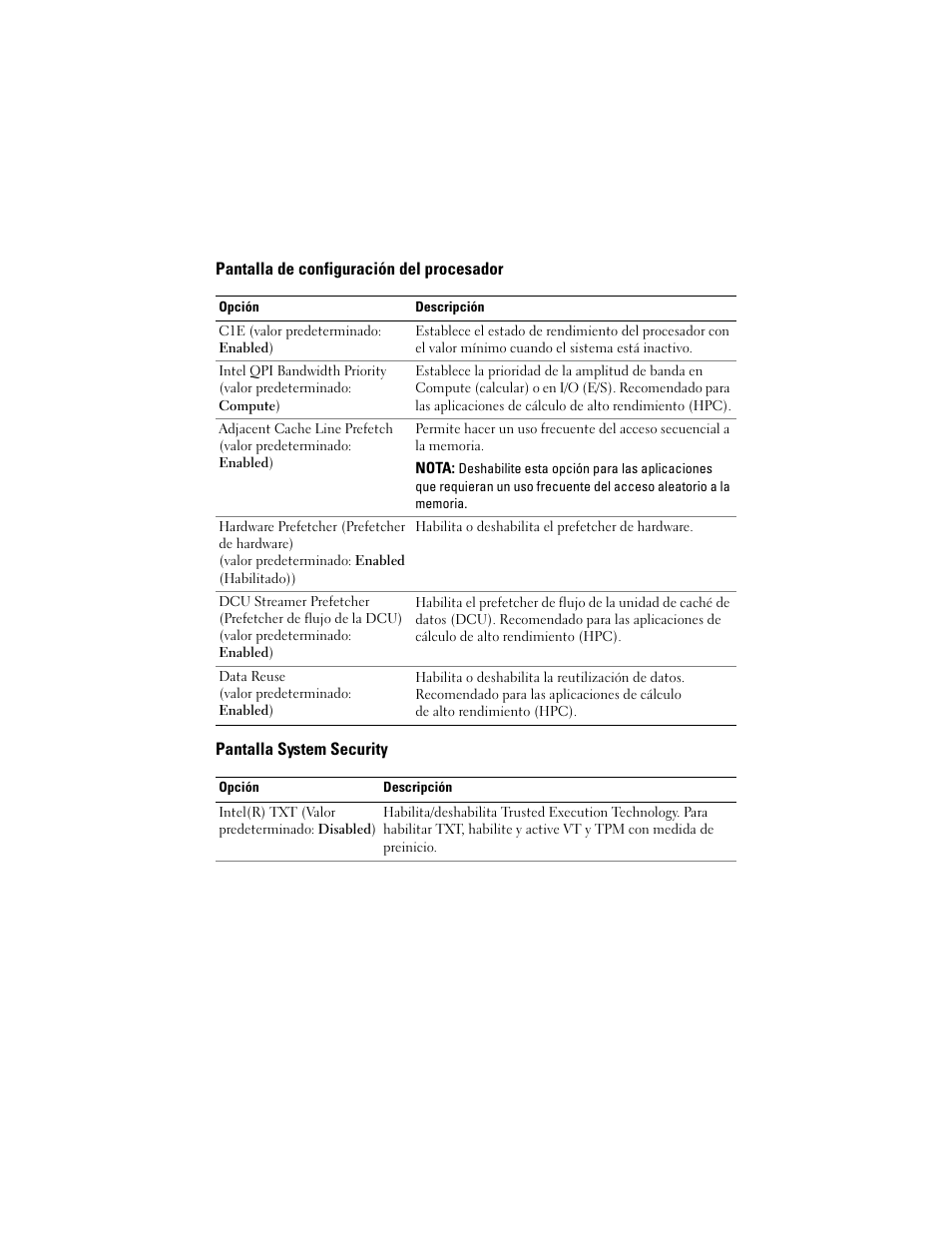 Pantalla de configuración del procesador

| Opción | Descripción |
|---|---|
| C1E (valor predeterminado: Enabled) | Establece el estado de rendimiento del procesador con el valor mínimo cuando el sistema está inactivo. |
| Intel QPI Bandwidth Priority (valor predeterminado: Compute) | Establece la prioridad de la amplitud de banda en Compute (calcular) o en I/O (E/S). Recomendado para las aplicaciones de cálculo de alto rendimiento (HPC). |
| Adjacent Cache Line Prefetch (valor predeterminado: Enabled) | Permite hacer un uso frecuente del acceso secuencial a la memoria. NOTA: Deshabilite esta opción para las aplicaciones que requieran un uso frecuente del acceso aleatorio a la memoria. |
| Hardware Prefetcher (Prefetcher de hardware) (valor predeterminado: Enabled (Habilitado)) | Habilita o deshabilita el prefetcher de hardware. |
| DCU Streamer Prefetcher (Prefetcher de flujo de la DCU) (valor predeterminado: Enabled) | Habilita el prefetcher de flujo de la unidad de caché de datos (DCU). Recomendado para las aplicaciones de cálculo de alto rendimiento (HPC). |
| Data Reuse (valor predeterminado: Enabled) | Habilita o deshabilita la reutilización de datos. Recomendado para las aplicaciones de cálculo de alto rendimiento (HPC). |

Pantalla System Security

| Opción | Descripción |
|---|---|
| Intel(R) TXT (Valor predeterminado: Disabled) | Habilita/deshabilita Trusted Execution Technology. Para habilitar TXT, habilite y active VT y TPM con medida de preinicio. |